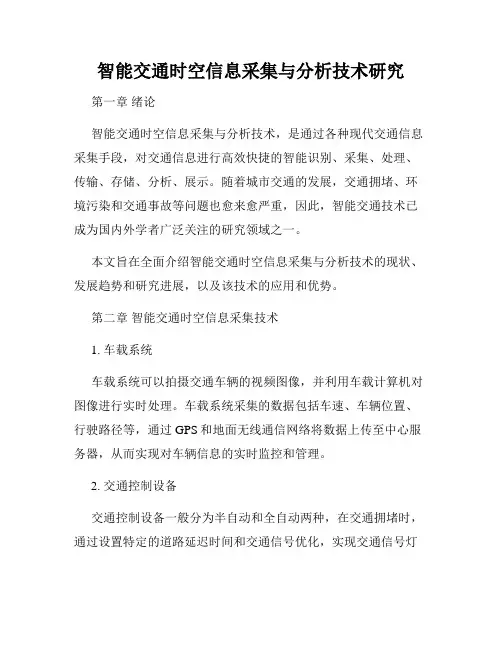 智能交通时空信息采集与分析技术研究

第一章 绪论

智能交通时空信息采集与分析技术，是通过各种现代交通信息采集手段，对交通信息进行高效快捷的智能识别、采集、处理、传输、存储、分析、展示。随着城市交通的发展，交通拥堵、环境污染和交通事故等问题也愈来愈严重，因此，智能交通技术已成为国内外学者广泛关注的研究领域之一。

本文旨在全面介绍智能交通时空信息采集与分析技术的现状、发展趋势和研究进展，以及该技术的应用和优势。

第二章 智能交通时空信息采集技术

1. 车载系统

车载系统可以拍摄交通车辆的视频图像，并利用车载计算机对图像进行实时处理。车载系统采集的数据包括车速、车辆位置、行驶路径等，通过 GPS 和地面无线通信网络将数据上传至中心服务器，从而实现对车辆信息的实时监控和管理。

2. 交通控制设备

交通控制设备一般分为半自动和全自动两种，在交通拥堵时，通过设置特定的道路延迟时间和交通信号优化，实现交通信号灯